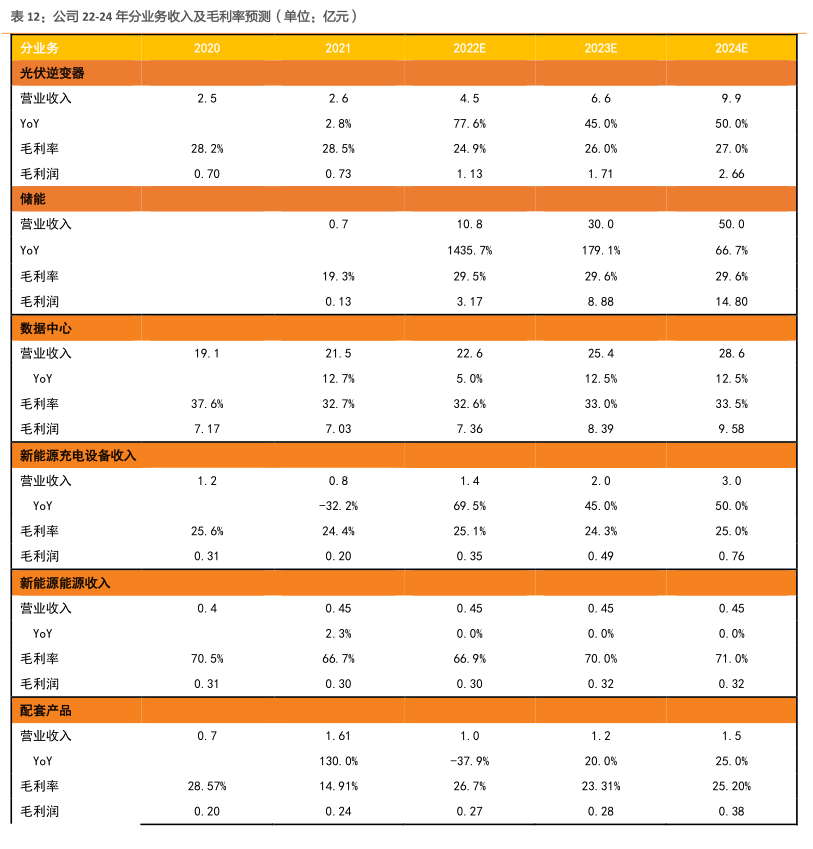 表 12：公司 22-24 年分业务收入及毛利率预测（单位：亿元）

| 分业务 | 2020 | 2021 | 2022E | 2023E | 2024E |
|---|---|---|---|---|---|
| 光伏逆变器 | | | | | |
| 营业收入 | 2.5 | 2.6 | 4.5 | 6.6 | 9.9 |
| YoY | | 2.8% | 77.6% | 45.0% | 50.0% |
| 毛利率 | 28.2% | 28.5% | 24.9% | 26.0% | 27.0% |
| 毛利润 | 0.70 | 0.73 | 1.13 | 1.71 | 2.66 |
| 储能 | | | | | |
| 营业收入 | | 0.7 | 10.8 | 30.0 | 50.0 |
| YoY | | | 1435.7% | 179.1% | 66.7% |
| 毛利率 | | 19.3% | 29.5% | 29.6% | 29.6% |
| 毛利润 | | 0.13 | 3.17 | 8.88 | 14.80 |
| 数据中心 | | | | | |
| 营业收入 | 19.1 | 21.5 | 22.6 | 25.4 | 28.6 |
| YoY | | 12.7% | 5.0% | 12.5% | 12.5% |
| 毛利率 | 37.6% | 32.7% | 32.6% | 33.0% | 33.5% |
| 毛利润 | 7.17 | 7.03 | 7.36 | 8.39 | 9.58 |
| 新能源充电设备收入 | | | | | |
| 营业收入 | 1.2 | 0.8 | 1.4 | 2.0 | 3.0 |
| YoY | | -32.2% | 69.5% | 45.0% | 50.0% |
| 毛利率 | 25.6% | 24.4% | 25.1% | 24.3% | 25.0% |
| 毛利润 | 0.31 | 0.20 | 0.35 | 0.49 | 0.76 |
| 新能源能源收入 | | | | | |
| 营业收入 | 0.4 | 0.45 | 0.45 | 0.45 | 0.45 |
| YoY | | 2.3% | 0.0% | 0.0% | 0.0% |
| 毛利率 | 70.5% | 66.7% | 66.9% | 70.0% | 71.0% |
| 毛利润 | 0.31 | 0.30 | 0.30 | 0.32 | 0.32 |
| 配套产品 | | | | | |
| 营业收入 | 0.7 | 1.61 | 1.0 | 1.2 | 1.5 |
| YoY | | 130.0% | -37.9% | 20.0% | 25.0% |
| 毛利率 | 28.57% | 14.91% | 26.7% | 23.31% | 25.20% |
| 毛利润 | 0.20 | 0.24 | 0.27 | 0.28 | 0.38 |